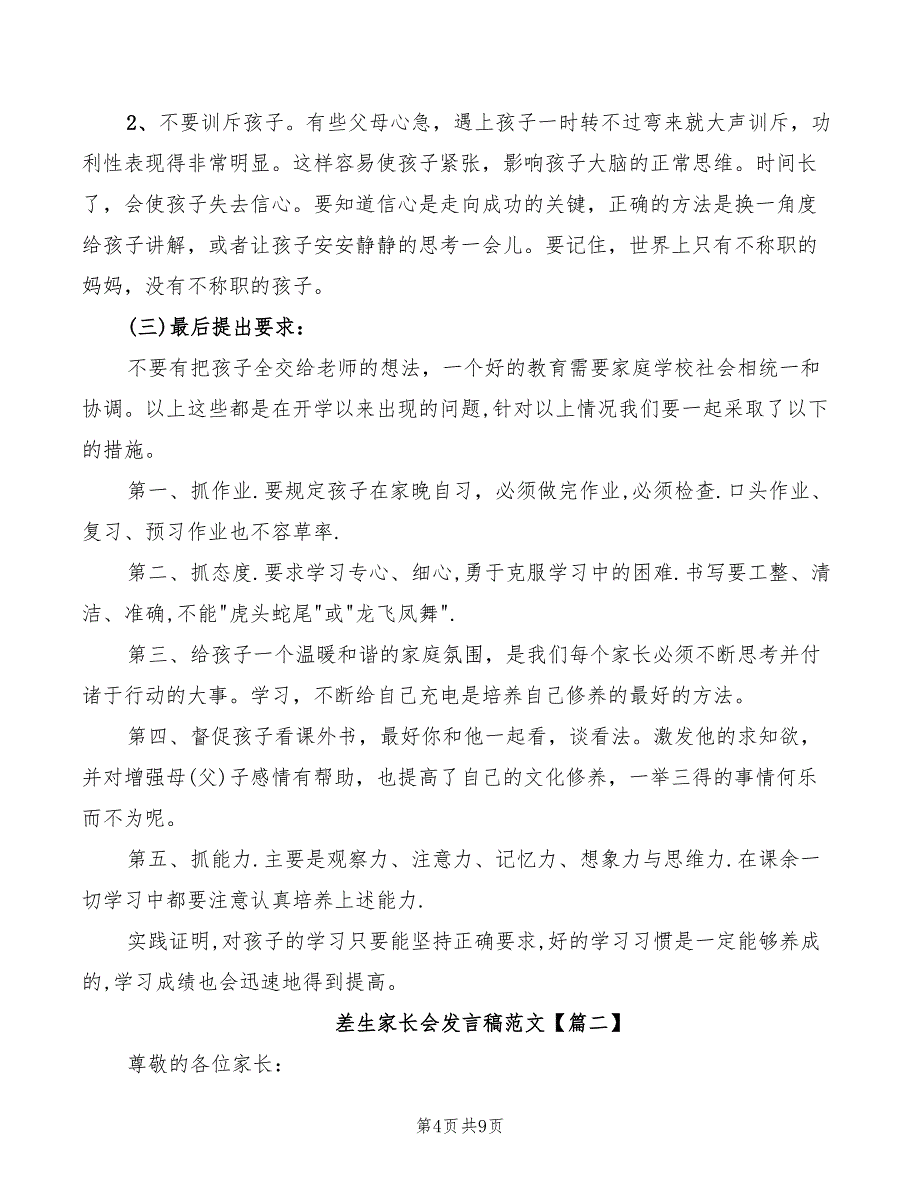 2、不要训斥孩子。有些父母心急，遇上孩子一时转不过弯来就大声训斥，功利性表现得非常明显。这样容易使孩子紧张，影响孩子大脑的正常思维。时间长了，会使孩子失去信心。要知道信心是走向成功的关键，正确的方法是换一角度给孩子讲解，或者让孩子安安静静的思考一会儿。要记住，世界上只有不称职的妈妈，没有不称职的孩子。

(三)最后提出要求：

不要有把孩子全交给老师的想法，一个好的教育需要家庭学校社会相统一和协调。以上这些都是在开学以来出现的问题,针对以上情况我们要一起采取了以下的措施。

第一、抓作业.要规定孩子在家晚自习，必须做完作业,必须检查.口头作业、复习、预习作业也不容草率.

第二、抓态度.要求学习专心、细心,勇于克服学习中的困难.书写要工整、清洁、准确,不能"虎头蛇尾"或"龙飞凤舞".

第三、给孩子一个温暖和谐的家庭氛围，是我们每个家长必须不断思考并付诸于行动的大事。学习，不断给自己充电是培养自己修养的最好的方法。

第四、督促孩子看课外书，最好你和他一起看，谈看法。激发他的求知欲，并对增强母(父)子感情有帮助，也提高了自己的文化修养，一举三得的事情何乐而不为呢。

第五、抓能力.主要是观察力、注意力、记忆力、想象力与思维力.在课余一切学习中都要注意认真培养上述能力.

实践证明,对孩子的学习只要能坚持正确要求,好的学习习惯是一定能够养成的,学习成绩也会迅速地得到提高。

差生家长会发言稿范文【篇二】

尊敬的各位家长：

第4页 共9页